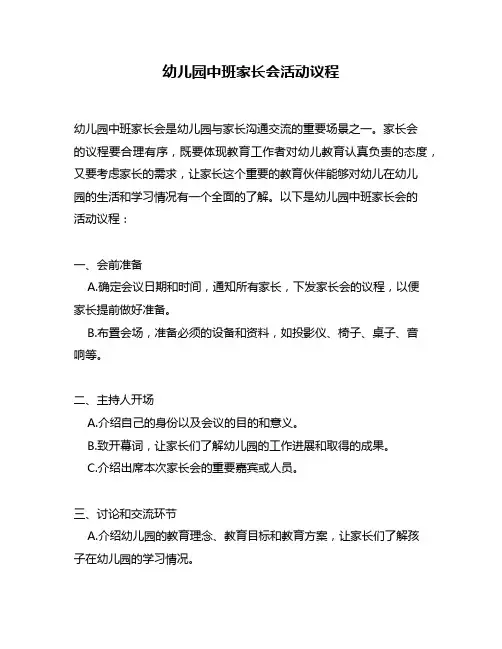 幼儿园中班家长会活动议程

幼儿园中班家长会是幼儿园与家长沟通交流的重要场景之一。家长会的议程要合理有序，既要体现教育工作者对幼儿教育认真负责的态度，又要考虑家长的需求，让家长这个重要的教育伙伴能够对幼儿在幼儿园的生活和学习情况有一个全面的了解。以下是幼儿园中班家长会的活动议程：

一、会前准备
A.确定会议日期和时间，通知所有家长，下发家长会的议程，以便家长提前做好准备。
B.布置会场，准备必须的设备和资料，如投影仪、椅子、桌子、音响等。

二、主持人开场
A.介绍自己的身份以及会议的目的和意义。
B.致开幕词，让家长们了解幼儿园的工作进展和取得的成果。
C.介绍出席本次家长会的重要嘉宾或人员。

三、讨论和交流环节
A.介绍幼儿园的教育理念、教育目标和教育方案，让家长们了解孩子在幼儿园的学习情况。